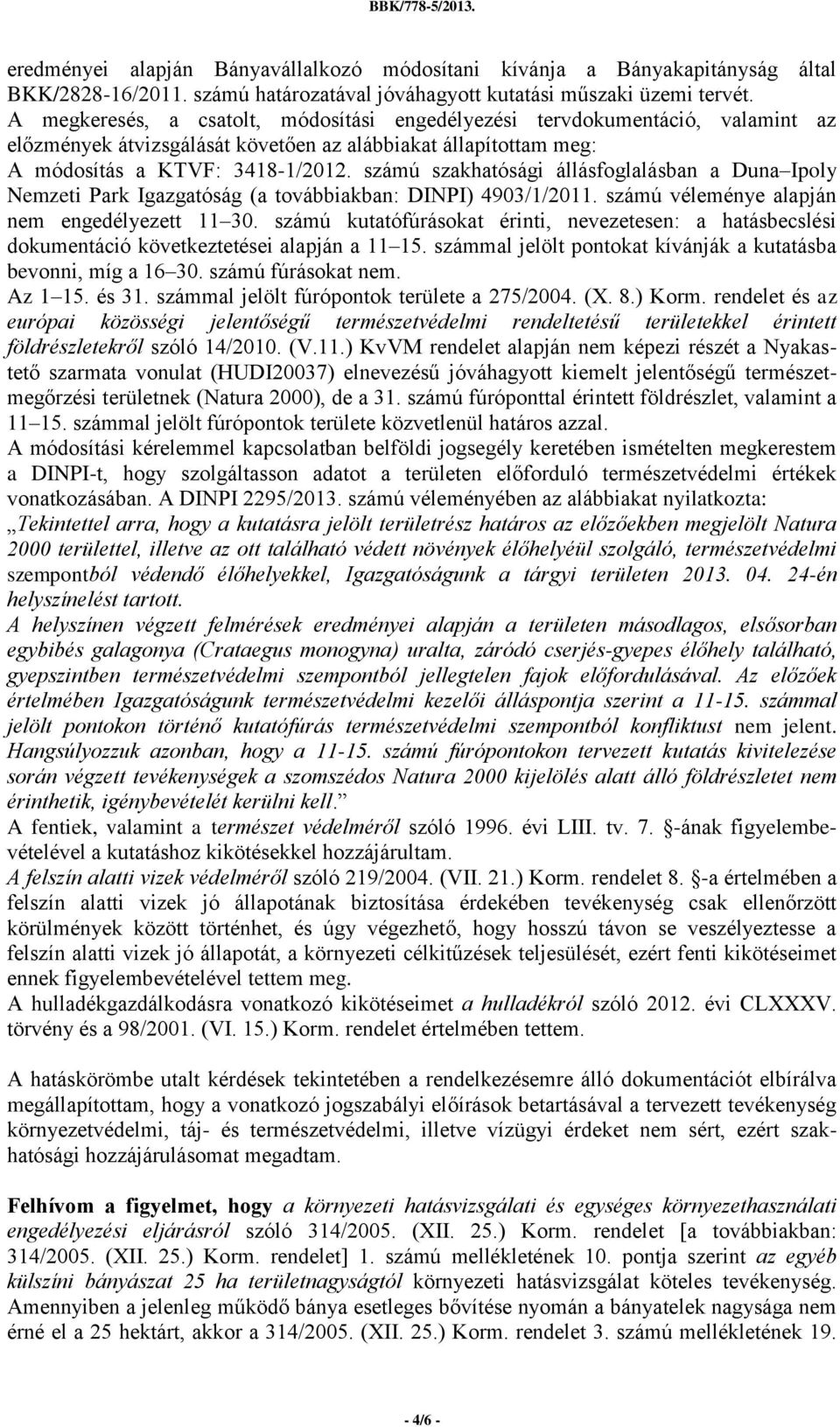 BBK/778-5/2013.

eredményei alapján Bányavállalkozó módosítani kívánja a Bányakapitányság által BKK/2828-16/2011. számú határozatával jóváhagyott kutatási műszaki üzemi tervét.
A megkeresés, a csatolt, módosítási engedélyezési tervdokumentáció, valamint az előzmények átvizsgálását követően az alábbiakat állapítottam meg:
A módosítás a KTVF: 3418-1/2012. számú szakhatósági állásfoglalásban a Duna–Ipoly Nemzeti Park Igazgatóság (a továbbiakban: DINPI) 4903/1/2011. számú véleménye alapján nem engedélyezett 11–30. számú kutatófúrásokat érinti, nevezetesen: a hatásbecslési dokumentáció következtetései alapján a 11–15. számmal jelölt pontokat kívánják a kutatásba bevonni, míg a 16–30. számú fúrásokat nem.
Az 1–15. és 31. számmal jelölt fúrópontok területe a 275/2004. (X. 8.) Korm. rendelet és az európai közösségi jelentőségű természetvédelmi rendeltetésű területekkel érintett földrészletekről szóló 14/2010. (V.11.) KvVM rendelet alapján nem képezi részét a Nyakastető szarmata vonulat (HUDI20037) elnevezésű jóváhagyott kiemelt jelentőségű természetmegőrzési területnek (Natura 2000), de a 31. számú fúróponttal érintett földrészlet, valamint a 11–15. számmal jelölt fúrópontok területe közvetlenül határos azzal.
A módosítási kérelemmel kapcsolatban belföldi jogsegély keretében ismételten megkerestem a DINPI-t, hogy szolgáltasson adatot a területen előforduló természetvédelmi értékek vonatkozásában. A DINPI 2295/2013. számú véleményében az alábbiakat nyilatkozta:
„Tekintettel arra, hogy a kutatásra jelölt területrész határos az előzőekben megjelölt Natura 2000 területtel, illetve az ott található védett növények élőhelyéül szolgáló, természetvédelmi szempontból védendő élőhelyekkel, Igazgatóságunk a tárgyi területen 2013. 04. 24-én helyszínelést tartott.
A helyszínen végzett felmérések eredményei alapján a területen másodlagos, elsősorban egybibés galagonya (Crataegus monogyna) uralta, záródó cserjés-gyepes élőhely található, gyepszintben természetvédelmi szempontból jellegtelen fajok előfordulásával. Az előzőek értelmében Igazgatóságunk természetvédelmi kezelői álláspontja szerint a 11-15. számmal jelölt pontokon történő kutatófúrás természetvédelmi szempontból konfliktust nem jelent. Hangsúlyozzuk azonban, hogy a 11-15. számú fúrópontokon tervezett kutatás kivitelezése során végzett tevékenységek a szomszédos Natura 2000 kijelölés alatt álló földrészletet nem érinthetik, igénybevételét kerülni kell.”
A fentiek, valamint a természet védelméről szóló 1996. évi LIII. tv. 7. §-ának figyelembevételével a kutatáshoz kikötésekkel hozzájárultam.
A felszín alatti vizek védelméről szóló 219/2004. (VII. 21.) Korm. rendelet 8. §-a értelmében a felszín alatti vizek jó állapotának biztosítása érdekében tevékenység csak ellenőrzött körülmények között történhet, és úgy végezhető, hogy hosszú távon se veszélyeztesse a felszín alatti vizek jó állapotát, a környezeti célkitűzések teljesülését, ezért fenti kikötéseimet ennek figyelembevételével tettem meg.
A hulladékgazdálkodásra vonatkozó kikötéseimet a hulladékról szóló 2012. évi CLXXXV. törvény és a 98/2001. (VI. 15.) Korm. rendelet értelmében tettem.

A hatáskörömbe utalt kérdések tekintetében a rendelkezésemre álló dokumentációt elbírálva megállapítottam, hogy a vonatkozó jogszabályi előírások betartásával a tervezett tevékenység környezetvédelmi, táj- és természetvédelmi, illetve vízügyi érdeket nem sért, ezért szakhatósági hozzájárulásomat megadtam.

Felhívom a figyelmet, hogy a környezeti hatásvizsgálati és egységes környezethasználati engedélyezési eljárásról szóló 314/2005. (XII. 25.) Korm. rendelet [a továbbiakban: 314/2005. (XII. 25.) Korm. rendelet] 1. számú mellékletének 10. pontja szerint az egyéb külszíni bányászat 25 ha területnagyságtól környezeti hatásvizsgálat köteles tevékenység. Amennyiben a jelenleg működő bánya esetleges bővítése nyomán a bányatelek nagysága nem érné el a 25 hektárt, akkor a 314/2005. (XII. 25.) Korm. rendelet 3. számú mellékletének 19.

- 4/6 -